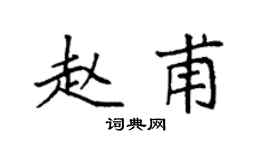 赵甫

词典网